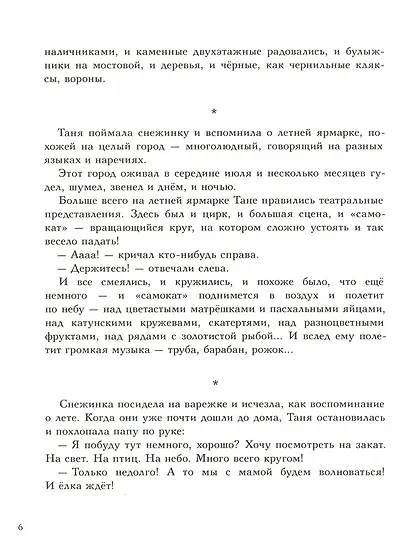 наличниками, и каменные двухэтажные радовались, и булыжники на мостовой, и деревья, и чёрные, как чернильные кляксы, вороны.

*

Таня поймала снежинку и вспомнила о летней ярмарке, похожей на целый город — многолюдный, говорящий на разных языках и наречиях.

Этот город оживал в середине июля и несколько месяцев гудел, шумел, звенел и днём, и ночью.

Больше всего на летней ярмарке Тане нравились театральные представления. Здесь был и цирк, и большая сцена, и «самокат» — вращающийся круг, на котором сложно устоять и так весело падать!

— Аааа! — кричал кто-нибудь справа.

— Держитесь! — отвечали слева.

И все смеялись, и кружились, и похоже было, что ещё немного — и «самокат» поднимется в воздух и полетит по небу — над цветастыми матрёшками и пасхальными яйцами, над катунскими кружевами, скатертями, над разноцветными фруктами, над рядами с золотистой рыбой... И вслед ему полетит громкая музыка — труба, барабан, рожок...

*

Снежинка посидела на варежке и исчезла, как воспоминание о лете. Когда они уже почти дошли до дома, Таня остановилась и похлопала папу по руке:

— Я побуду тут немного, хорошо? Хочу посмотреть на закат. На свет. На птиц. На небо. Много всего кругом!

— Только недолго! А то мы с мамой будем волноваться! И ёлка ждёт!

6